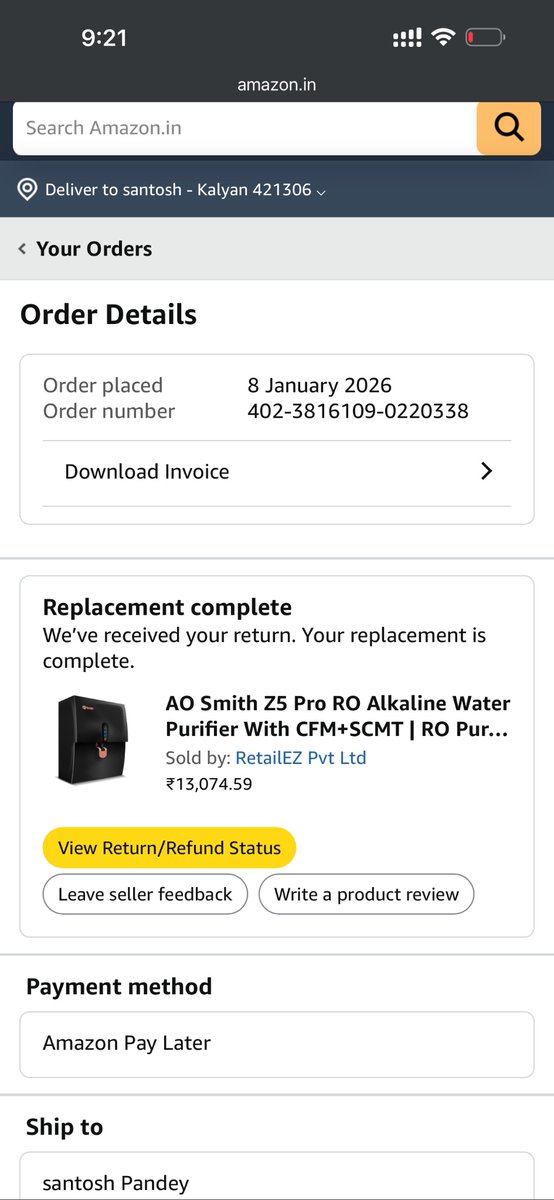 9:21

amazon.in

Search Amazon.in

Deliver to santosh - Kalyan 421306

Your Orders

Order Details

Order placed 8 January 2026
Order number 402-3816109-0220338

Download Invoice

Replacement complete
We've received your return. Your replacement is complete.

AO Smith Z5 Pro RO Alkaline Water Purifier With CFM+SCMT | RO Pur...
Sold by: RetailEZ Pvt Ltd
₹13,074.59

View Return/Refund Status
Leave seller feedback
Write a product review

Payment method
Amazon Pay Later

Ship to
santosh Pandey